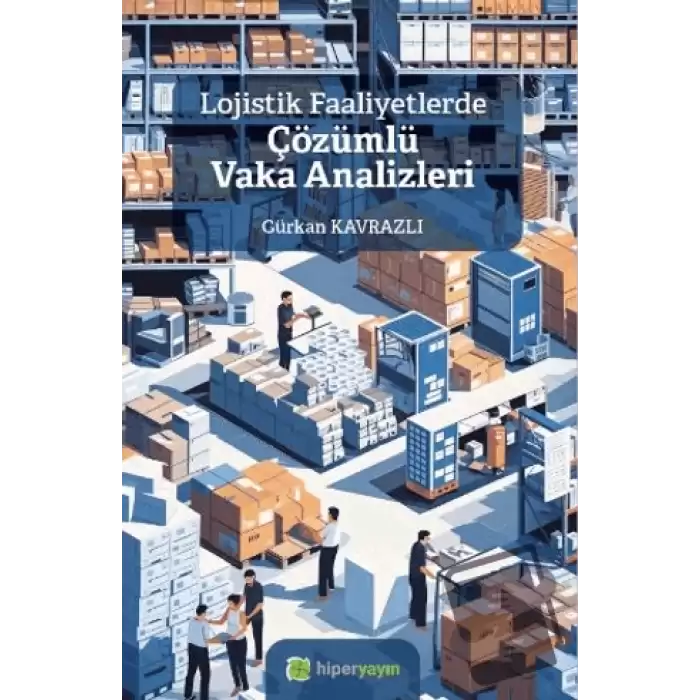 Lojistik Faaliyetlerde
Çözümlü
Vaka Analizleri

Gürkan KAVRAZLI

hiperyayın